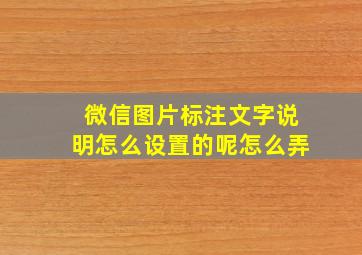 微信图片标注文字说明怎么设置的呢怎么弄